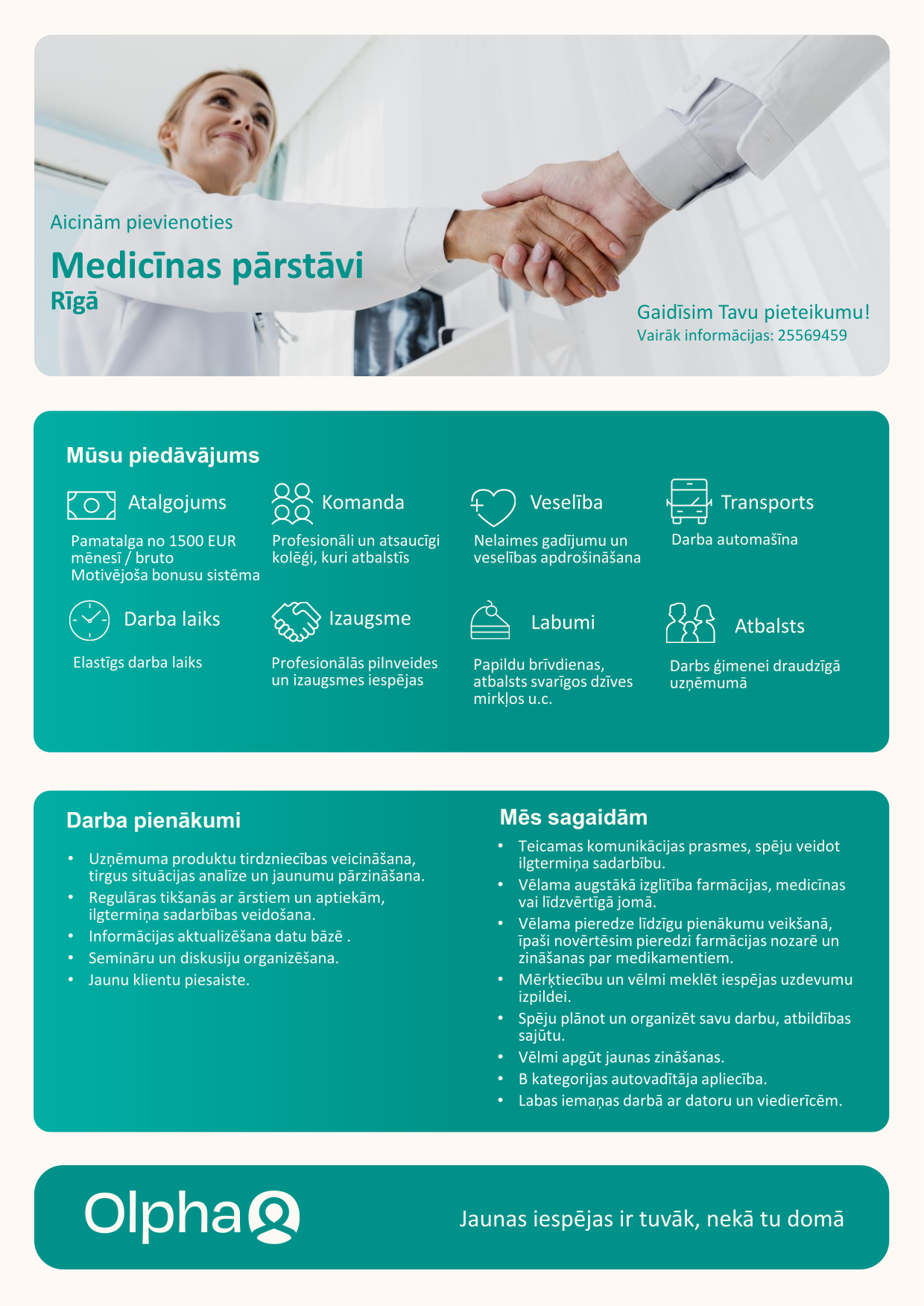 Aicinām pievienoties

Medicīnas pārstāvi

Rīgā

Gaidīsim Tavu pieteikumu!
Vairāk informācijas: 25569459

Mūsu piedāvājums

Atalgojums
Pamatalga no 1500 EUR mēnesī / bruto
Motivējoša bonusu sistēma

Komanda
Profesionāli un atsaucīgi kolēģi, kuri atbalstīs

Veselība
Nelaimes gadījumu un veselības apdrošināšana

Transports
Darba automašīna

Darba laiks
Elastīgs darba laiks

Izaugsme
Profesionālās pilnveides un izaugsmes iespējas

Labumi
Papildu brīvdienas, atbalsts svarīgos dzīves mirkļos u.c.

Atbalsts
Darbs ģimenei draudzīgā uzņēmumā

Darba pienākumi
• Uzņēmuma produktu tirdzniecības veicināšana, tirgus situācijas analīze un jaunumu pārzināšana.
• Regulāras tikšanās ar ārstiem un aptiekām, ilgtermiņa sadarbības veidošana.
• Informācijas aktualizēšana datu bāzē .
• Semināru un diskusiju organizēšana.
• Jaunu klientu piesaiste.

Mēs sagaidām
• Teicamas komunikācijas prasmes, spēju veidot ilgtermiņa sadarbību.
• Vēlama augstākā izglītība farmācijas, medicīnas vai līdzvērtīgā jomā.
• Vēlama pieredze līdzīgu pienākumu veikšanā, īpaši novērtēsim pieredzi farmācijas nozarē un zināšanas par medikamentiem.
• Mērķtiecību un vēlmi meklēt iespējas uzdevumu izpildei.
• Spēju plānot un organizēt savu darbu, atbildības sajūtu.
• Vēlmi apgūt jaunas zināšanas.
• B kategorijas autovadītāja apliecība.
• Labas iemaņas darbā ar datoru un viedierīcēm.

Olpha

Jaunas iespējas ir tuvāk, nekā tu domā